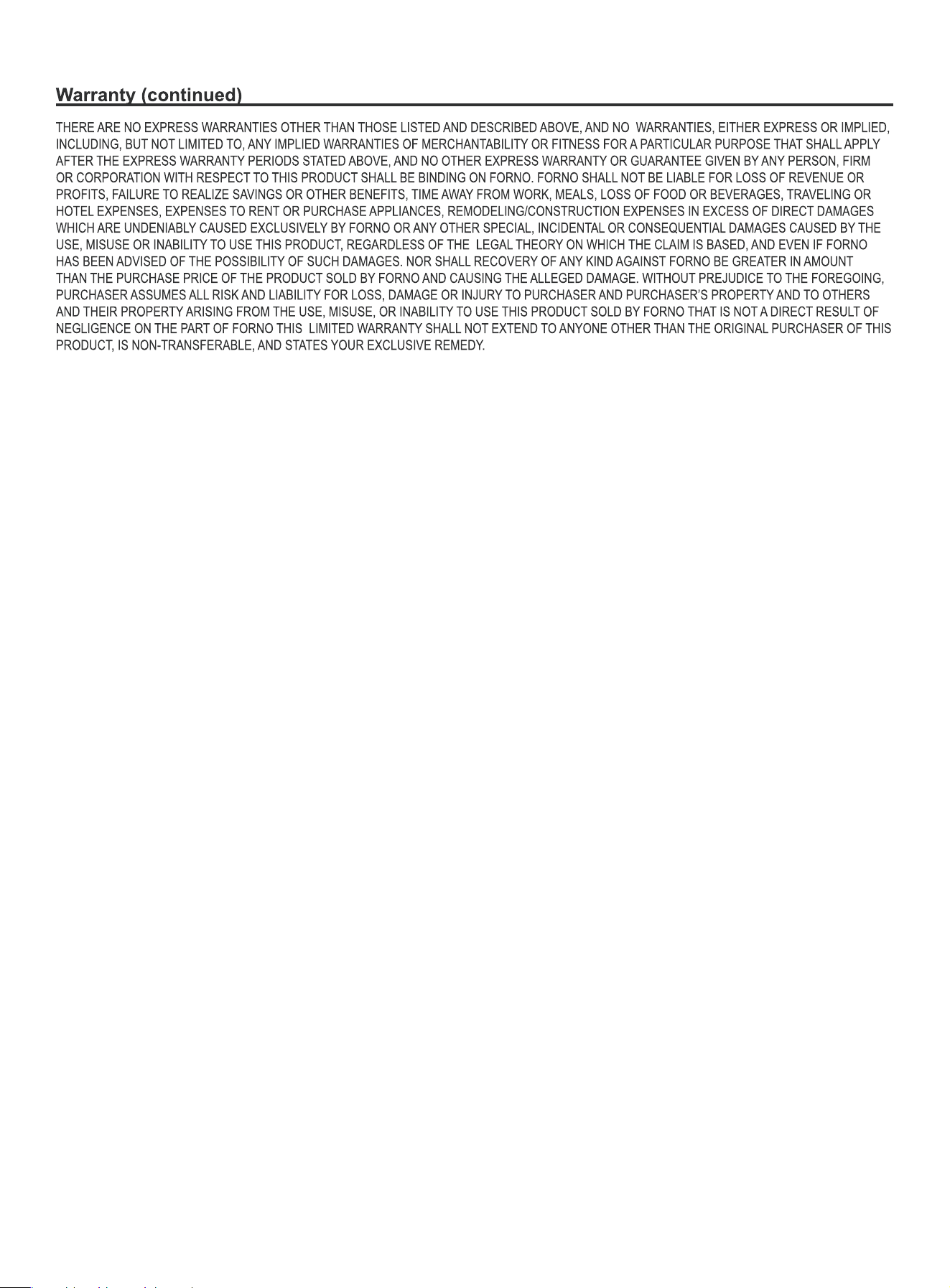 Warranty (continued)

THERE ARE NO EXPRESS WARRANTIES OTHER THAN THOSE LISTED AND DESCRIBED ABOVE, AND NO WARRANTIES, EITHER EXPRESS OR IMPLIED, INCLUDING, BUT NOT LIMITED TO, ANY IMPLIED WARRANTIES OF MERCHANTABILITY OR FITNESS FOR A PARTICULAR PURPOSE THAT SHALL APPLY AFTER THE EXPRESS WARRANTY PERIODS STATED ABOVE, AND NO OTHER EXPRESS WARRANTY OR GUARANTEE GIVEN BY ANY PERSON, FIRM OR CORPORATION WITH RESPECT TO THIS PRODUCT SHALL BE BINDING ON FORNO. FORNO SHALL NOT BE LIABLE FOR LOSS OF REVENUE OR PROFITS, FAILURE TO REALIZE SAVINGS OR OTHER BENEFITS, TIME AWAY FROM WORK, MEALS, LOSS OF FOOD OR BEVERAGES, TRAVELING OR HOTEL EXPENSES, EXPENSES TO RENT OR PURCHASE APPLIANCES, REMODELING/CONSTRUCTION EXPENSES IN EXCESS OF DIRECT DAMAGES WHICH ARE UNDENIABLY CAUSED EXCLUSIVELY BY FORNO OR ANY OTHER SPECIAL, INCIDENTAL OR CONSEQUENTIAL DAMAGES CAUSED BY THE USE, MISUSE OR INABILITY TO USE THIS PRODUCT, REGARDLESS OF THE LEGAL THEORY ON WHICH THE CLAIM IS BASED, AND EVEN IF FORNO HAS BEEN ADVISED OF THE POSSIBILITY OF SUCH DAMAGES. NOR SHALL RECOVERY OF ANY KIND AGAINST FORNO BE GREATER IN AMOUNT THAN THE PURCHASE PRICE OF THE PRODUCT SOLD BY FORNO AND CAUSING THE ALLEGED DAMAGE. WITHOUT PREJUDICE TO THE FOREGOING, PURCHASER ASSUMES ALL RISK AND LIABILITY FOR LOSS, DAMAGE OR INJURY TO PURCHASER AND PURCHASER'S PROPERTY AND TO OTHERS AND THEIR PROPERTY ARISING FROM THE USE, MISUSE, OR INABILITY TO USE THIS PRODUCT SOLD BY FORNO THAT IS NOT A DIRECT RESULT OF NEGLIGENCE ON THE PART OF FORNO THIS LIMITED WARRANTY SHALL NOT EXTEND TO ANYONE OTHER THAN THE ORIGINAL PURCHASER OF THIS PRODUCT, IS NON-TRANSFERABLE, AND STATES YOUR EXCLUSIVE REMEDY.